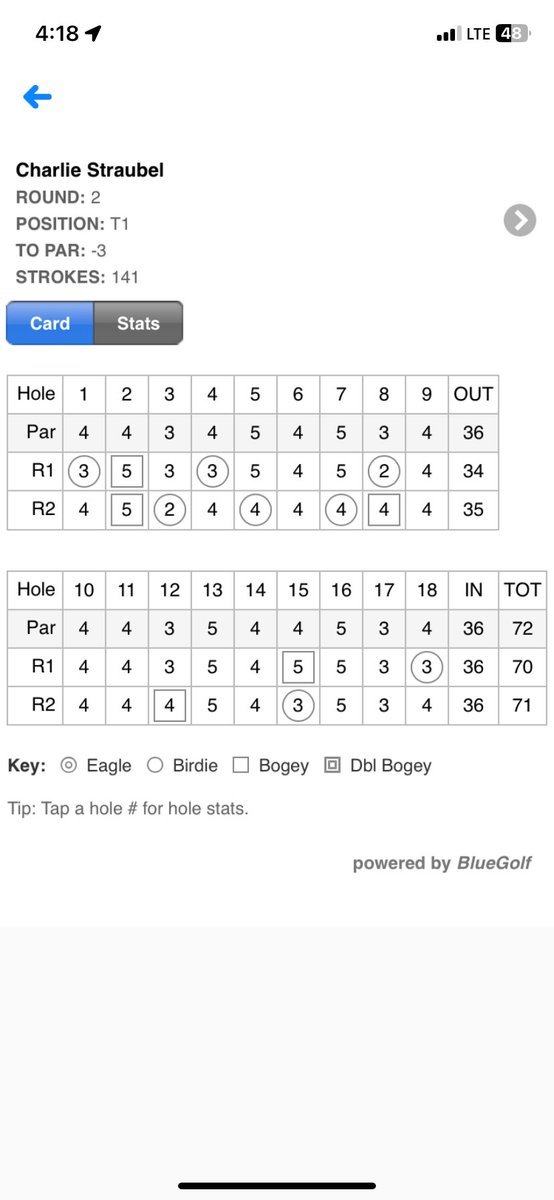 4:18

LTE 48

Charlie Straubel
ROUND: 2
POSITION: T1
TO PAR: -3
STROKES: 141

Card Stats

| Hole | 1 | 2 | 3 | 4 | 5 | 6 | 7 | 8 | 9 | OUT |
|---|---|---|---|---|---|---|---|---|---|---|
| Par | 4 | 4 | 3 | 4 | 5 | 4 | 5 | 3 | 4 | 36 |
| R1 | 3 | 5 | 3 | 3 | 5 | 4 | 5 | 2 | 4 | 34 |
| R2 | 4 | 5 | 2 | 4 | 4 | 4 | 4 | 4 | 4 | 35 |

| Hole | 10 | 11 | 12 | 13 | 14 | 15 | 16 | 17 | 18 | IN | TOT |
|---|---|---|---|---|---|---|---|---|---|---|---|
| Par | 4 | 4 | 3 | 5 | 4 | 4 | 5 | 3 | 4 | 36 | 72 |
| R1 | 4 | 4 | 3 | 5 | 4 | 5 | 5 | 3 | 3 | 36 | 70 |
| R2 | 4 | 4 | 4 | 5 | 4 | 3 | 5 | 3 | 4 | 36 | 71 |

Key: Eagle Birdie Bogey Dbl Bogey

Tip: Tap a hole # for hole stats.

powered by BlueGolf